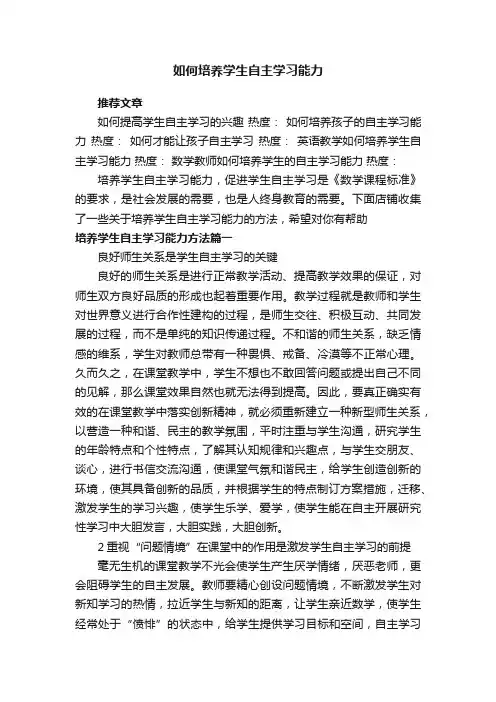 如何培养学生自主学习能力

推荐文章

如何提高学生自主学习的兴趣 热度： 如何培养孩子的自主学习能力 热度： 如何才能让孩子自主学习 热度： 英语教学如何培养学生自主学习能力 热度： 数学教师如何培养学生的自主学习能力 热度：

培养学生自主学习能力，促进学生自主学习是《数学课程标准》的要求，是社会发展的需要，也是人终身教育的需要。下面店铺收集了一些关于培养学生自主学习能力的方法，希望对你有帮助

培养学生自主学习能力方法篇一

良好师生关系是学生自主学习的关键

良好的师生关系是进行正常教学活动、提高教学效果的保证，对师生双方良好品质的形成也起着重要作用。教学过程就是教师和学生对世界意义进行合作性建构的过程，是师生交往、积极互动、共同发展的过程，而不是单纯的知识传递过程。不和谐的师生关系，缺乏情感的维系，学生对教师总带有一种畏惧、戒备、冷漠等不正常心理。久而久之，在课堂教学中，学生不想也不敢回答问题或提出自己不同的见解，那么课堂效果自然也就无法得到提高。因此，要真正确实有效的在课堂教学中落实创新精神，就必须重新建立一种新型师生关系，以营造一种和谐、民主的教学氛围，平时注重与学生沟通，研究学生的年龄特点和个性特点，了解其认知规律和兴趣点，与学生交朋友、谈心，进行书信交流沟通，使课堂气氛和谐民主，给学生创造创新的环境，使其具备创新的品质，并根据学生的特点制订方案措施，迁移、激发学生的学习兴趣，使学生乐学、爱学，使学生能在自主开展研究性学习中大胆发言，大胆实践，大胆创新。

2 重视“问题情境”在课堂中的作用是激发学生自主学习的前提

毫无生机的课堂教学不光会使学生产生厌学情绪，厌恶老师，更会阻碍学生的自主发展。教师要精心创设问题情境，不断激发学生对新知学习的热情，拉近学生与新知的距离，让学生亲近数学，使学生经常处于“愤悱”的状态中，给学生提供学习目标和空间，自主学习